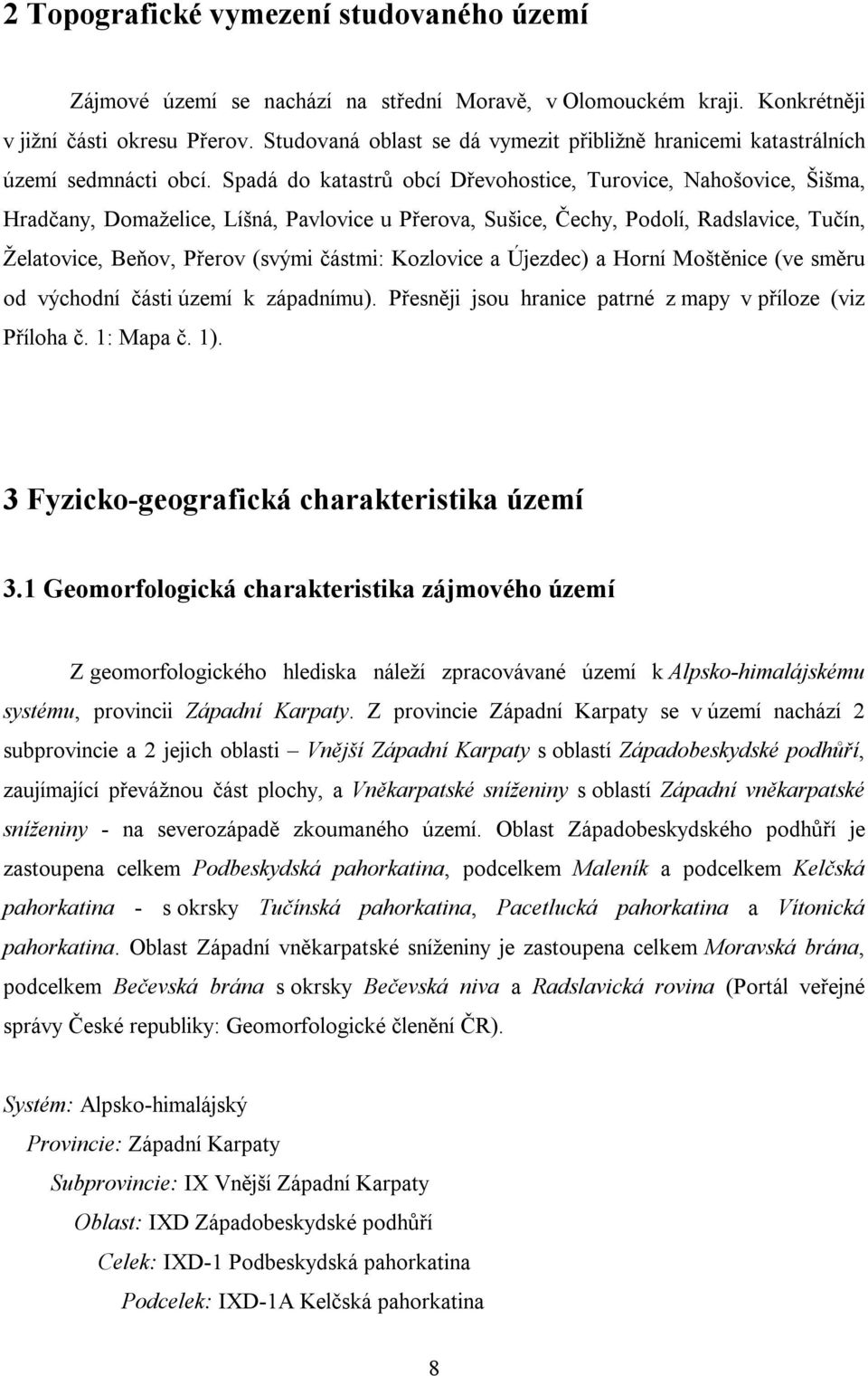 2 Topografické vymezení studovaného území

Zájmové území se nachází na střední Moravě, v Olomouckém kraji. Konkrétněji v jižní části okresu Přerov. Studovaná oblast se dá vymezit přibližně hranicemi katastrálních území sedmnácti obcí. Spadá do katastrů obcí Dřevohostice, Turovice, Nahošovice, Šišma, Hradčany, Domaželice, Líšná, Pavlovice u Přerova, Sušice, Čechy, Podolí, Radslavice, Tučín, Želatovice, Beňov, Přerov (svými částmi: Kozlovice a Újezdec) a Horní Moštěnice (ve směru od východní části území k západnímu). Přesněji jsou hranice patrné z mapy v příloze (viz Příloha č. 1: Mapa č. 1).

3 Fyzicko-geografická charakteristika území

3.1 Geomorfologická charakteristika zájmového území

Z geomorfologického hlediska náleží zpracovávané území k Alpsko-himalájskému systému, provincii Západní Karpaty. Z provincie Západní Karpaty se v území nachází 2 subprovincie a 2 jejich oblasti – Vnější Západní Karpaty s oblastí Západobeskydské podhůří, zaujímající převážnou část plochy, a Vněkarpatské sníženiny s oblastí Západní vněkarpatské sníženiny - na severozápadě zkoumaného území. Oblast Západobeskydského podhůří je zastoupena celkem Podbeskydská pahorkatina, podcelkem Maleník a podcelkem Kelčská pahorkatina - s okrsky Tučínská pahorkatina, Pacetlucká pahorkatina a Vítonická pahorkatina. Oblast Západní vněkarpatské sníženiny je zastoupena celkem Moravská brána, podcelkem Bečevská brána s okrsky Bečevská niva a Radslavická rovina (Portál veřejné správy České republiky: Geomorfologické členění ČR).

Systém: Alpsko-himalájský
Provincie: Západní Karpaty
Subprovincie: IX Vnější Západní Karpaty
Oblast: IXD Západobeskydské podhůří
Celek: IXD-1 Podbeskydská pahorkatina
Podcelek: IXD-1A Kelčská pahorkatina

8